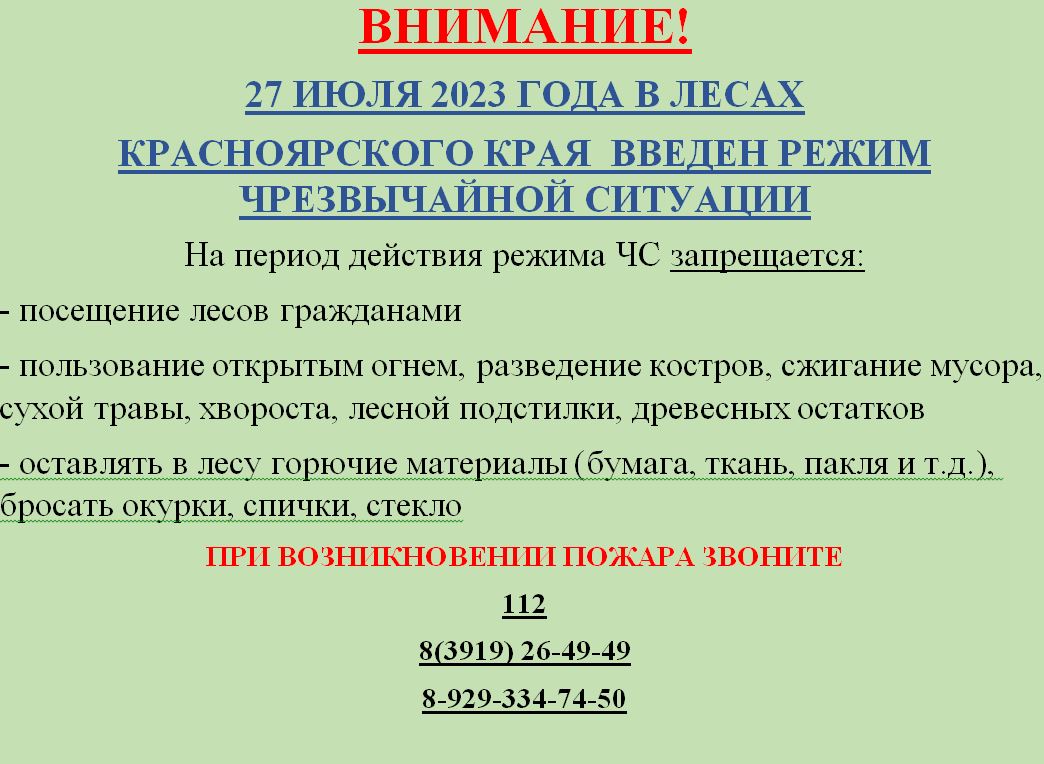 ВНИМАНИЕ!

27 ИЮЛЯ 2023 ГОДА В ЛЕСАХ

КРАСНОЯРСКОГО КРАЯ ВВЕДЕН РЕЖИМ ЧРЕЗВЫЧАЙНОЙ СИТУАЦИИ

На период действия режима ЧС запрещается:

- посещение лесов гражданами

- пользование открытым огнем, разведение костров, сжигание мусора, сухой травы, хвороста, лесной подстилки, древесных остатков

- оставлять в лесу горючие материалы (бумага, ткань, пакля и т.д.), бросать окурки, спички, стекло

ПРИ ВОЗНИКНОВЕНИИ ПОЖАРА ЗВОНИТЕ

112

8(3919) 26-49-49

8-929-334-74-50